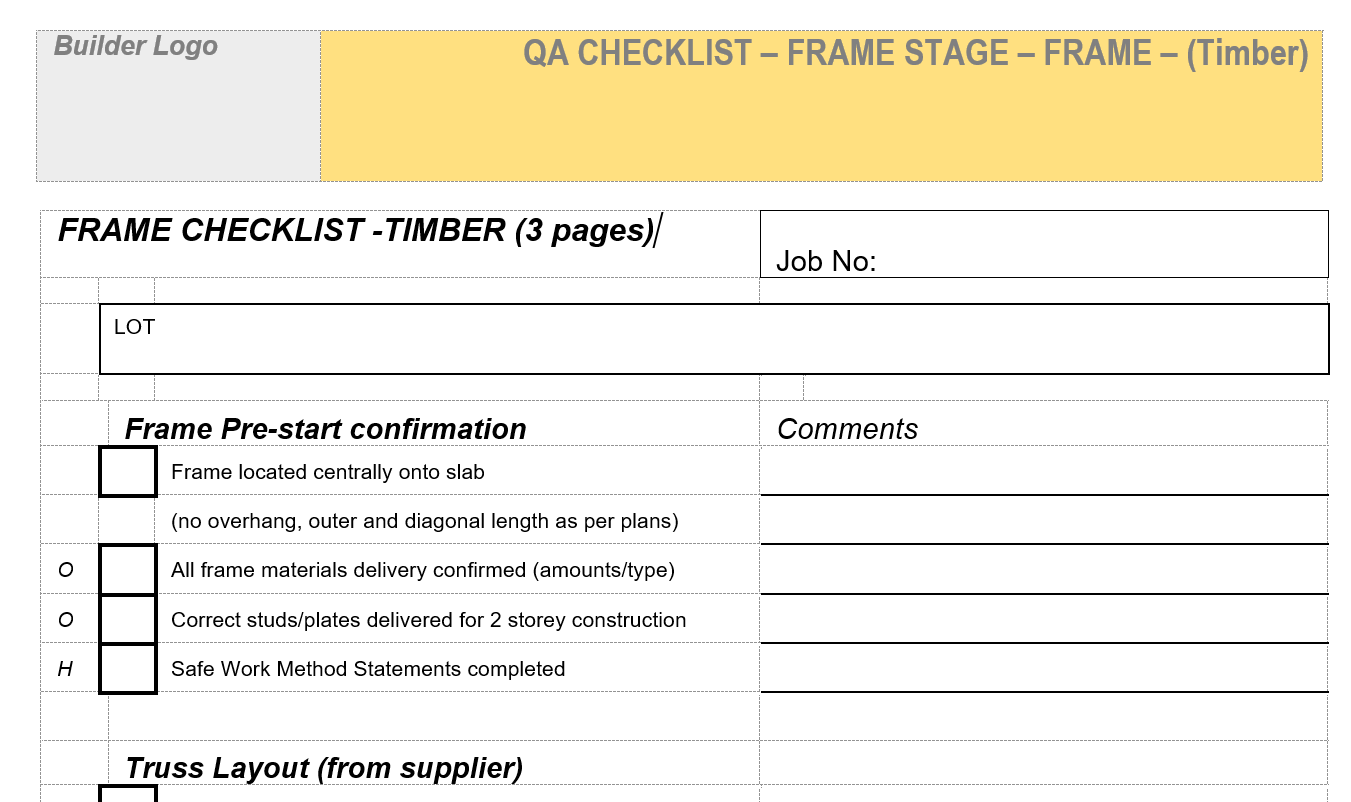 Builder Logo

QA CHECKLIST – FRAME STAGE – FRAME – (Timber)

FRAME CHECKLIST -TIMBER (3 pages)

Job No:

LOT

Frame Pre-start confirmation

Comments

☐ Frame located centrally onto slab

(no overhang, outer and diagonal length as per plans)

O ☐ All frame materials delivery confirmed (amounts/type)

O ☐ Correct studs/plates delivered for 2 storey construction

H ☐ Safe Work Method Statements completed

Truss Layout (from supplier)